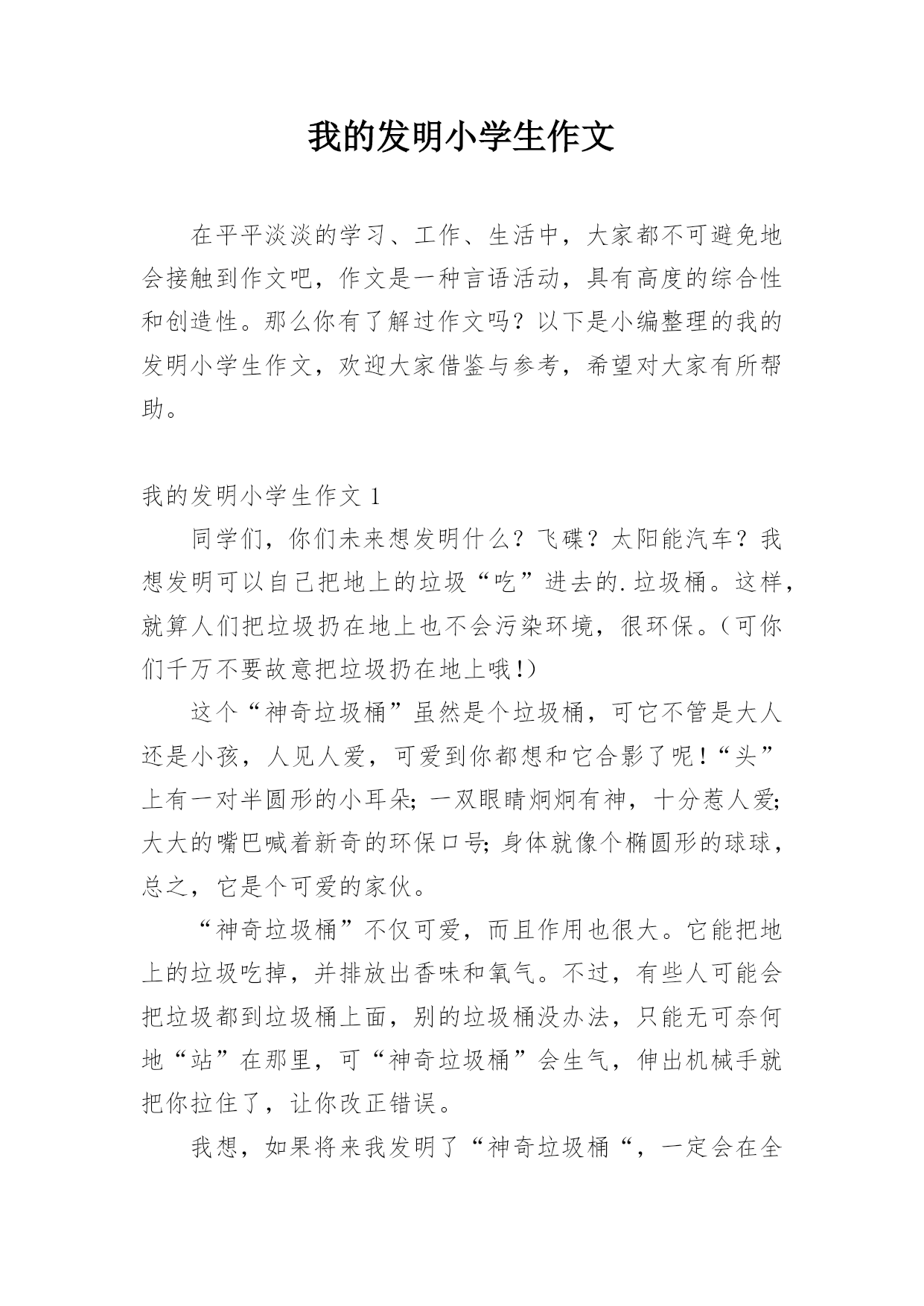 我的发明小学生作文

在平平淡淡的学习、工作、生活中，大家都不可避免地会接触到作文吧，作文是一种言语活动，具有高度的综合性和创造性。那么你有了解过作文吗？以下是小编整理的我的发明小学生作文，欢迎大家借鉴与参考，希望对大家有所帮助。

我的发明小学生作文 1

同学们，你们未来想发明什么？飞碟？太阳能汽车？我想发明可以自己把地上的垃圾“吃”进去的.垃圾桶。这样，就算人们把垃圾扔在地上也不会污染环境，很环保。（可你们千万不要故意把垃圾扔在地上哦!）

这个“神奇垃圾桶”虽然是个垃圾桶，可它不管是大人还是小孩，人见人爱，可爱到你都想和它合影了呢!“头”上有一对半圆形的小耳朵;一双眼睛炯炯有神，十分惹人爱;大大的嘴巴喊着新奇的环保口号;身体就像个椭圆形的球球，总之，它是个可爱的家伙。

“神奇垃圾桶”不仅可爱，而且作用也很大。它能把地上的垃圾吃掉，并排放出香味和氧气。不过，有些人可能会把垃圾都到垃圾桶上面，别的垃圾桶没办法，只能无可奈何地“站”在那里，可“神奇垃圾桶”会生气，伸出机械手就把你拉住了，让你改正错误。

我想，如果将来我发明了“神奇垃圾桶“，一定会在全